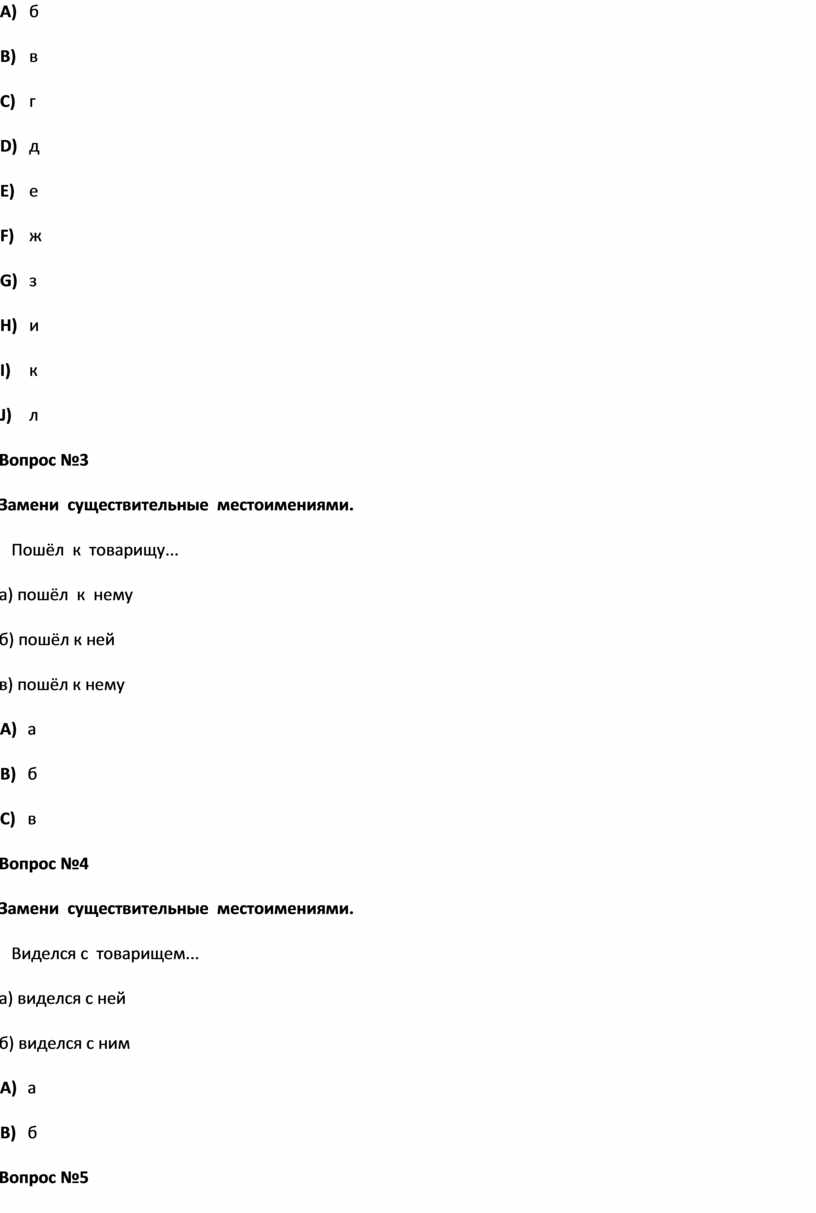 A) б

B) в

C) г

D) д

E) е

F) ж

G) з

H) и

I) к

J) л

Вопрос №3

Замени существительные местоимениями.

Пошёл к товарищу...

а) пошёл к нему

б) пошёл к ней

в) пошёл к нему

A) а

B) б

C) в

Вопрос №4

Замени существительные местоимениями.

Виделся с товарищем...

а) виделся с ней

б) виделся с ним

A) а

B) б

Вопрос №5